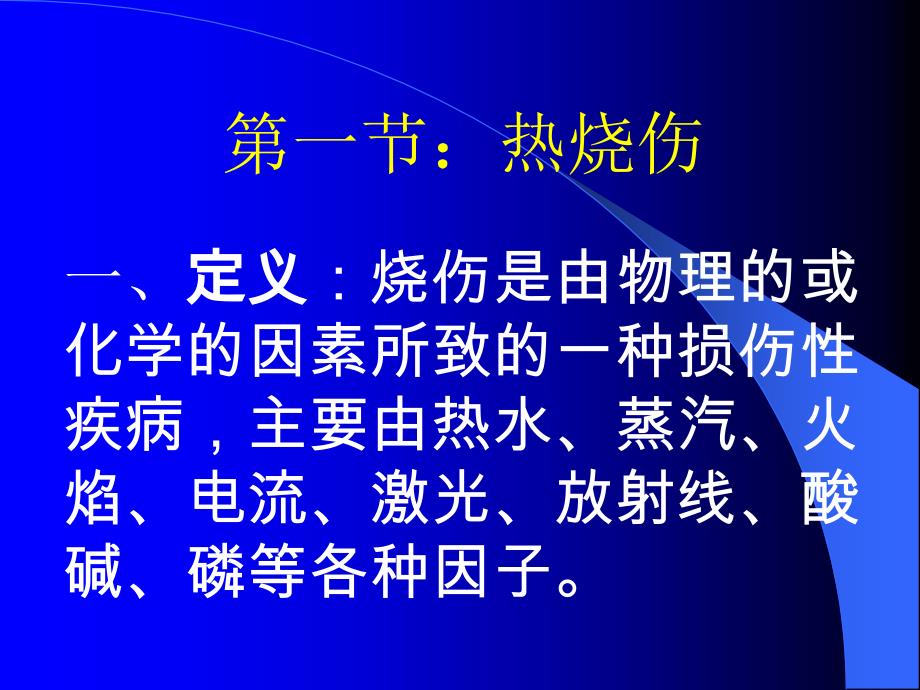 第一节：热烧伤

一、定义：烧伤是由物理的或化学的因素所致的一种损伤性疾病，主要由热水、蒸汽、火焰、电流、激光、放射线、酸碱、磷等各种因子。